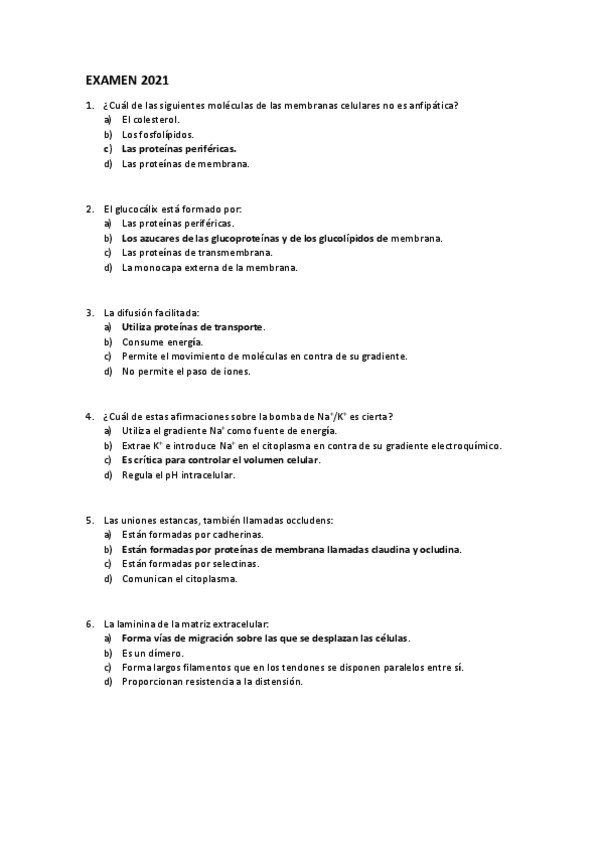 EXAMEN 2021

1. ¿Cuál de las siguientes moléculas de las membranas celulares no es anfipática?
a) El colesterol.
b) Los fosfolípidos.
c) Las proteínas periféricas.
d) Las proteínas de membrana.

2. El glucocálix está formado por:
a) Las proteínas periféricas.
b) Los azucares de las glucoproteínas y de los glucolípidos de membrana.
c) Las proteínas de transmembrana.
d) La monocapa externa de la membrana.

3. La difusión facilitada:
a) Utiliza proteínas de transporte.
b) Consume energía.
c) Permite el movimiento de moléculas en contra de su gradiente.
d) No permite el paso de iones.

4. ¿Cuál de estas afirmaciones sobre la bomba de $Na^+/K^+$ es cierta?
a) Utiliza el gradiente $Na^+$ como fuente de energía.
b) Extrae $K^+$ e introduce $Na^+$ en el citoplasma en contra de su gradiente electroquímico.
c) Es crítica para controlar el volumen celular.
d) Regula el pH intracelular.

5. Las uniones estancas, también llamadas occludens:
a) Están formadas por cadherinas.
b) Están formadas por proteínas de membrana llamadas claudina y ocludina.
c) Están formadas por selectinas.
d) Comunican el citoplasma.

6. La laminina de la matriz extracelular:
a) Forma vías de migración sobre las que se desplazan las células.
b) Es un dímero.
c) Forma largos filamentos que en los tendones se disponen paralelos entre sí.
d) Proporcionan resistencia a la distensión.